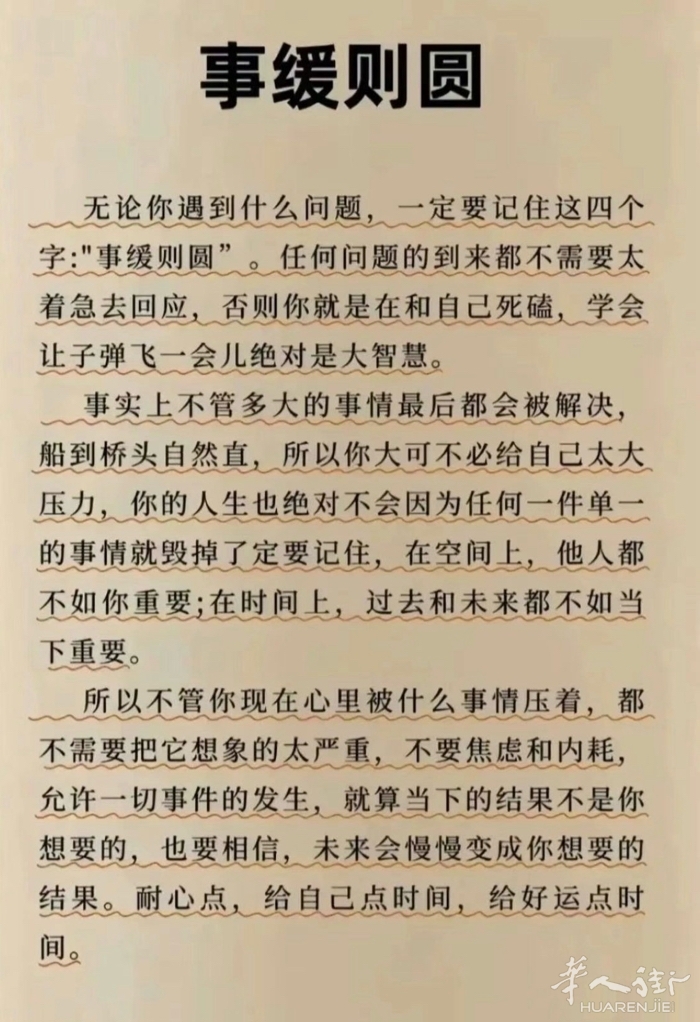 事缓则圆

无论你遇到什么问题，一定要记住这四个字:"事缓则圆”。任何问题的到来都不需要太着急去回应，否则你就是在和自己死磕，学会让子弹飞一会儿绝对是大智慧。

事实上不管多大的事情最后都会被解决，船到桥头自然直，所以你大可不必给自己太大压力，你的人生也绝对不会因为任何一件单一的事情就毁掉了定要记住，在空间上，他人都不如你重要;在时间上，过去和未来都不如当下重要。

所以不管你现在心里被什么事情压着，都不需要把它想象的太严重，不要焦虑和内耗，允许一切事件的发生，就算当下的结果不是你想要的，也要相信，未来会慢慢变成你想要的结果。耐心点，给自己点时间，给好运点时间。

华人街
HUARENJIE